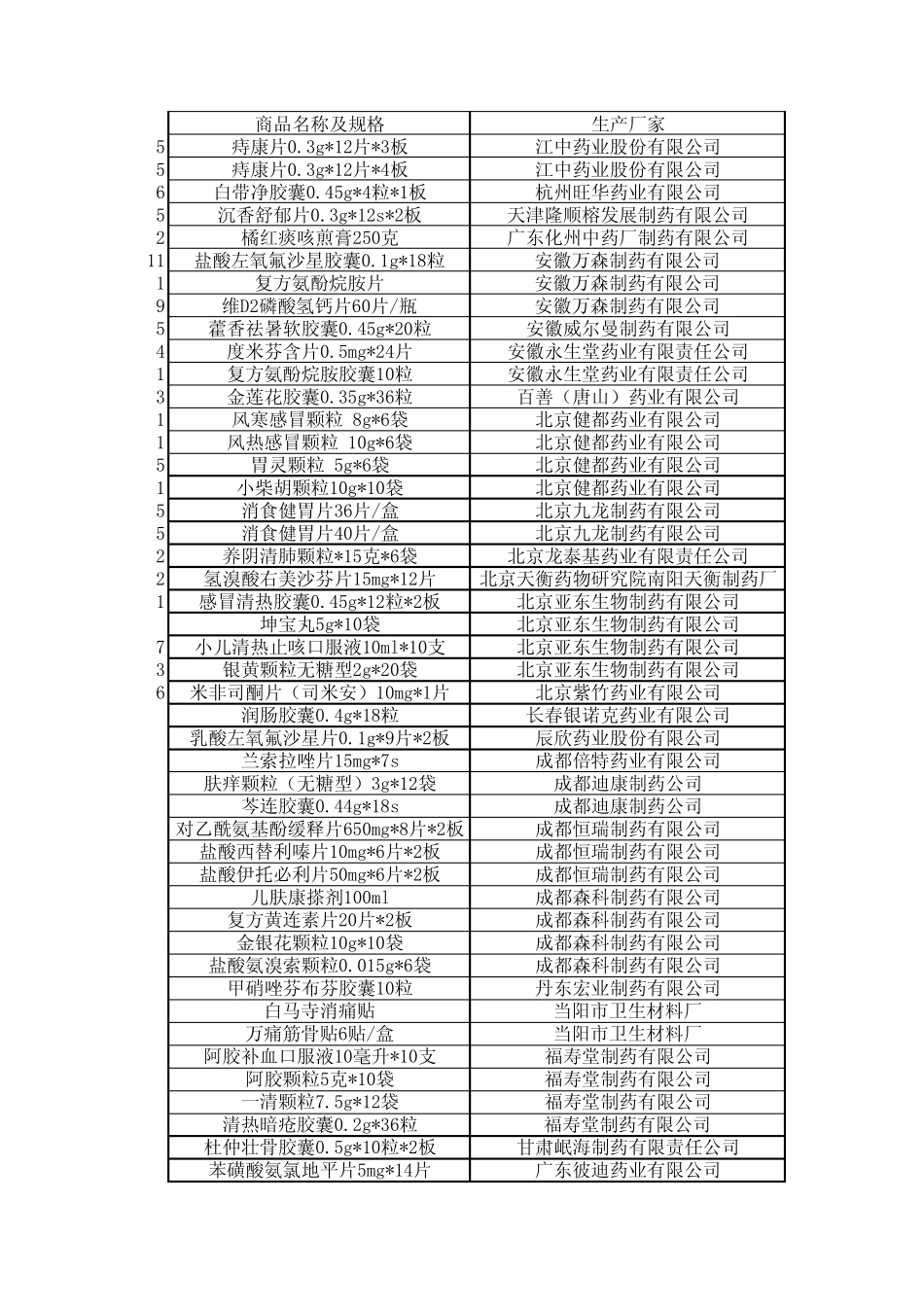 | | 商品名称及规格 | 生产厂家 |
|---|---|---|
| 5 | 痔康片0.3g*12片*3板 | 江中药业股份有限公司 |
| 5 | 痔康片0.3g*12片*4板 | 江中药业股份有限公司 |
| 6 | 白带净胶囊0.45g*4粒*1板 | 杭州旺华药业有限公司 |
| 5 | 沉香舒郁片0.3g*12s*2板 | 天津隆顺榕发展制药有限公司 |
| 2 | 橘红痰咳煎膏250克 | 广东化州中药厂制药有限公司 |
| 11 | 盐酸左氧氟沙星胶囊0.1g*18粒 | 安徽万森制药有限公司 |
| 1 | 复方氨酚烷胺片 | 安徽万森制药有限公司 |
| 9 | 维D2磷酸氢钙片60片/瓶 | 安徽万森制药有限公司 |
| 5 | 藿香祛暑软胶囊0.45g*20粒 | 安徽威尔曼制药有限公司 |
| 4 | 度米芬含片0.5mg*24片 | 安徽永生堂药业有限责任公司 |
| 1 | 复方氨酚烷胺胶囊10粒 | 安徽永生堂药业有限责任公司 |
| 3 | 金莲花胶囊0.35g*36粒 | 百善（唐山）药业有限公司 |
| 1 | 风寒感冒颗粒 8g*6袋 | 北京健都药业有限公司 |
| 1 | 风热感冒颗粒 10g*6袋 | 北京健都药业有限公司 |
| 5 | 胃灵颗粒 5g*6袋 | 北京健都药业有限公司 |
| 1 | 小柴胡颗粒10g*10袋 | 北京健都药业有限公司 |
| 5 | 消食健胃片36片/盒 | 北京九龙制药有限公司 |
| 5 | 消食健胃片40片/盒 | 北京九龙制药有限公司 |
| 2 | 养阴清肺颗粒*15克*6袋 | 北京龙泰基药业有限责任公司 |
| 2 | 氢溴酸右美沙芬片15mg*12片 | 北京天衡药物研究院南阳天衡制药厂 |
| 1 | 感冒清热胶囊0.45g*12粒*2板 | 北京亚东生物制药有限公司 |
| | 坤宝丸5g*10袋 | 北京亚东生物制药有限公司 |
| 7 | 小儿清热止咳口服液10ml*10支 | 北京亚东生物制药有限公司 |
| 3 | 银黄颗粒无糖型2g*20袋 | 北京亚东生物制药有限公司 |
| 6 | 米非司酮片（司米安）10mg*1片 | 北京紫竹药业有限公司 |
| | 润肠胶囊0.4g*18粒 | 长春银诺克药业有限公司 |
| | 乳酸左氧氟沙星片0.1g*9片*2板 | 辰欣药业股份有限公司 |
| | 兰索拉唑片15mg*7s | 成都倍特药业有限公司 |
| | 肤痒颗粒（无糖型）3g*12袋 | 成都迪康制药公司 |
| | 芩连胶囊0.44g*18s | 成都迪康制药公司 |
| | 对乙酰氨基酚缓释片650mg*8片*2板 | 成都恒瑞制药有限公司 |
| | 盐酸西替利嗪片10mg*6片*2板 | 成都恒瑞制药有限公司 |
| | 盐酸伊托必利片50mg*6片*2板 | 成都恒瑞制药有限公司 |
| | 儿肤康搽剂100ml | 成都森科制药有限公司 |
| | 复方黄连素片20片*2板 | 成都森科制药有限公司 |
| | 金银花颗粒10g*10袋 | 成都森科制药有限公司 |
| | 盐酸氨溴索颗粒0.015g*6袋 | 成都森科制药有限公司 |
| | 甲硝唑芬布芬胶囊10粒 | 丹东宏业制药有限公司 |
| | 白马寺消痛贴 | 当阳市卫生材料厂 |
| | 万痛筋骨贴6贴/盒 | 当阳市卫生材料厂 |
| | 阿胶补血口服液10毫升*10支 | 福寿堂制药有限公司 |
| | 阿胶颗粒5克*10袋 | 福寿堂制药有限公司 |
| | 一清颗粒7.5g*12袋 | 福寿堂制药有限公司 |
| | 清热暗疮胶囊0.2g*36粒 | 福寿堂制药有限公司 |
| | 杜仲壮骨胶囊0.5g*10粒*2板 | 甘肃岷海制药有限责任公司 |
| | 苯磺酸氨氯地平片5mg*14片 | 广东彼迪药业有限公司 |